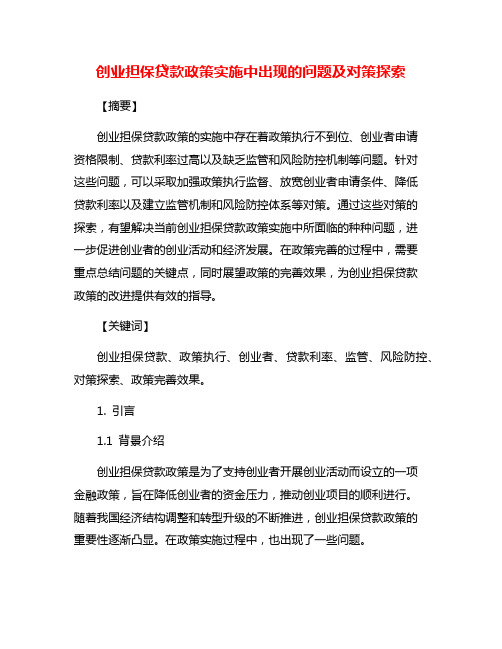 创业担保贷款政策实施中出现的问题及对策探索

【摘要】

创业担保贷款政策的实施中存在着政策执行不到位、创业者申请资格限制、贷款利率过高以及缺乏监管和风险防控机制等问题。针对这些问题，可以采取加强政策执行监督、放宽创业者申请条件、降低贷款利率以及建立监管机制和风险防控体系等对策。通过这些对策的探索，有望解决当前创业担保贷款政策实施中所面临的种种问题，进一步促进创业者的创业活动和经济发展。在政策完善的过程中，需要重点总结问题的关键点，同时展望政策的完善效果，为创业担保贷款政策的改进提供有效的指导。

【关键词】

创业担保贷款、政策执行、创业者、贷款利率、监管、风险防控、对策探索、政策完善效果。

1. 引言

1.1 背景介绍

创业担保贷款政策是为了支持创业者开展创业活动而设立的一项金融政策，旨在降低创业者的资金压力，推动创业项目的顺利进行。随着我国经济结构调整和转型升级的不断推进，创业担保贷款政策的重要性逐渐凸显。在政策实施过程中，也出现了一些问题。